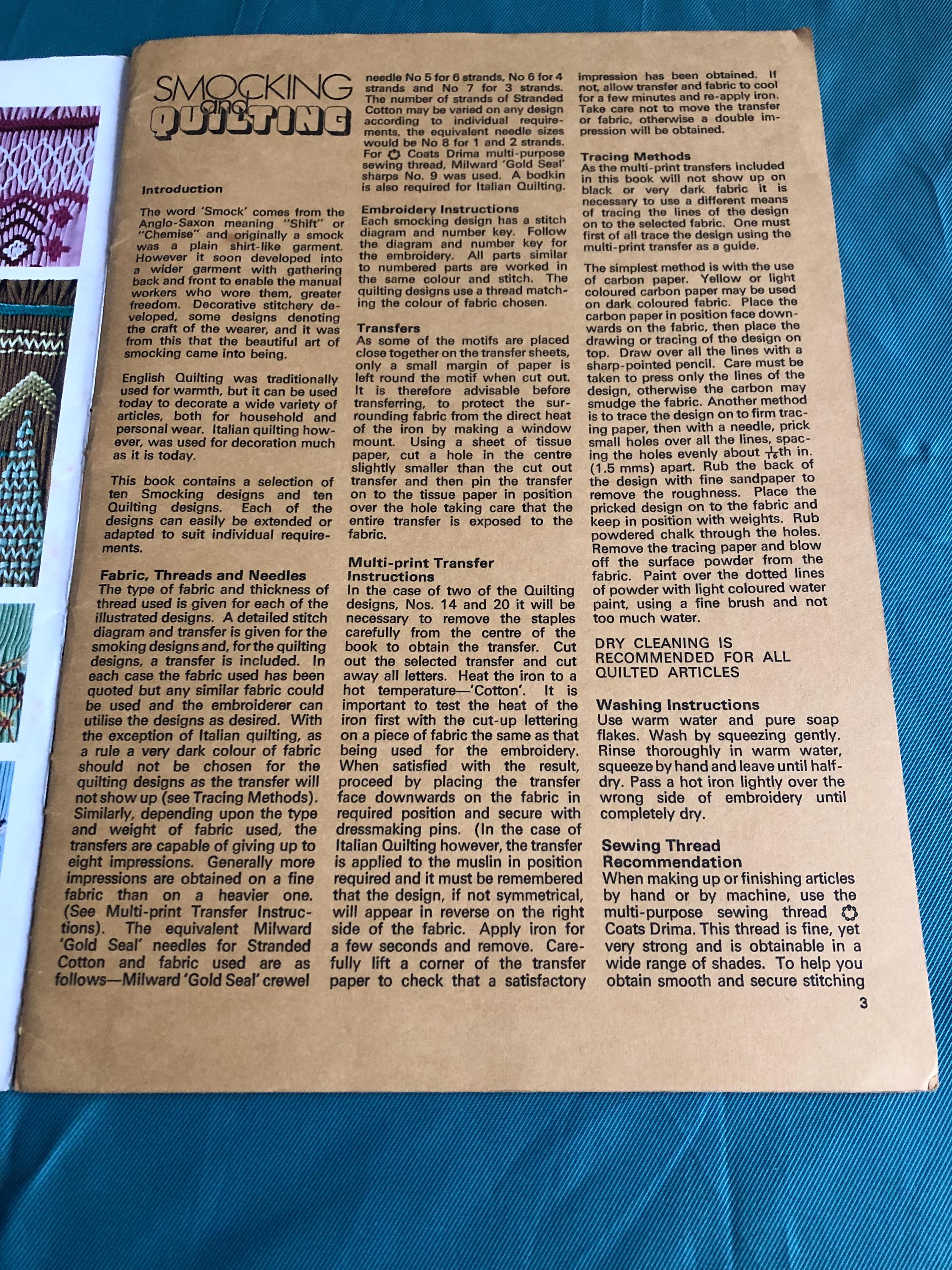 SMOCKING and QUILTING

Introduction

The word 'Smock' comes from the Anglo-Saxon meaning "Shift" or "Chemise" and originally a smock was a plain shirt-like garment. However it soon developed into a wider garment with gathering back and front to enable the manual workers who wore them, greater freedom. Decorative stitchery developed, some designs denoting the craft of the wearer, and it was from this that the beautiful art of smocking came into being.

English Quilting was traditionally used for warmth, but it can be used today to decorate a wide variety of articles, both for household and personal wear. Italian quilting however, was used for decoration much as it is today.

This book contains a selection of ten Smocking designs and ten Quilting designs. Each of the designs can easily be extended or adapted to suit individual requirements.

Fabric, Threads and Needles
The type of fabric and thickness of thread used is given for each of the illustrated designs. A detailed stitch diagram and transfer is given for the smoking designs and, for the quilting designs, a transfer is included. In each case the fabric used has been quoted but any similar fabric could be used and the embroiderer can utilise the designs as desired. With the exception of Italian quilting, as a rule a very dark colour of fabric should not be chosen for the quilting designs as the transfer will not show up (see Tracing Methods). Similarly, depending upon the type and weight of fabric used, the transfers are capable of giving up to eight impressions. Generally more impressions are obtained on a fine fabric than on a heavier one. (See Multi-print Transfer Instructions). The equivalent Milward 'Gold Seal' needles for Stranded Cotton and fabric used are as follows—Milward 'Gold Seal' crewel needle No 5 for 6 strands, No 6 for 4 strands and No 7 for 3 strands. The number of strands of Stranded Cotton may be varied on any design according to individual requirements, the equivalent needle sizes would be No 8 for 1 and 2 strands. For Coats Drima multi-purpose sewing thread, Milward 'Gold Seal' sharps No. 9 was used. A bodkin is also required for Italian Quilting.

Embroidery Instructions
Each smocking design has a stitch diagram and number key. Follow the diagram and number key for the embroidery. All parts similar to numbered parts are worked in the same colour and stitch. The quilting designs use a thread matching the colour of fabric chosen.

Transfers
As some of the motifs are placed close together on the transfer sheets, only a small margin of paper is left round the motif when cut out. It is therefore advisable before transferring, to protect the surrounding fabric from the direct heat of the iron by making a window mount. Using a sheet of tissue paper, cut a hole in the centre slightly smaller than the cut out transfer and then pin the transfer on to the tissue paper in position over the hole taking care that the entire transfer is exposed to the fabric.

Multi-print Transfer Instructions
In the case of two of the Quilting designs, Nos. 14 and 20 it will be necessary to remove the staples carefully from the centre of the book to obtain the transfer. Cut out the selected transfer and cut away all letters. Heat the iron to a hot temperature—'Cotton'. It is important to test the heat of the iron first with the cut-up lettering on a piece of fabric the same as that being used for the embroidery. When satisfied with the result, proceed by placing the transfer face downwards on the fabric in required position and secure with dressmaking pins. (In the case of Italian Quilting however, the transfer is applied to the muslin in position required and it must be remembered that the design, if not symmetrical, will appear in reverse on the right side of the fabric. Apply iron for a few seconds and remove. Carefully lift a corner of the transfer paper to check that a satisfactory impression has been obtained. If not, allow transfer and fabric to cool for a few minutes and re-apply iron. Take care not to move the transfer or fabric, otherwise a double impression will be obtained.

Tracing Methods
As the multi-print transfers included in this book will not show up on black or very dark fabric it is necessary to use a different means of tracing the lines of the design on to the selected fabric. One must first of all trace the design using the multi-print transfer as a guide.

The simplest method is with the use of carbon paper. Yellow or light coloured carbon paper may be used on dark coloured fabric. Place the carbon paper in position face downwards on the fabric, then place the drawing or tracing of the design on top. Draw over all the lines with a sharp-pointed pencil. Care must be taken to press only the lines of the design, otherwise the carbon may smudge the fabric. Another method is to trace the design on to firm tracing paper, then with a needle, prick small holes over all the lines, spacing the holes evenly about $\frac{1}{16}$th in. (1.5 mms) apart. Rub the back of the design with fine sandpaper to remove the roughness. Place the pricked design on to the fabric and keep in position with weights. Rub powdered chalk through the holes. Remove the tracing paper and blow off the surface powder from the fabric. Paint over the dotted lines of powder with light coloured water paint, using a fine brush and not too much water.

DRY CLEANING IS RECOMMENDED FOR ALL QUILTED ARTICLES

Washing Instructions
Use warm water and pure soap flakes. Wash by squeezing gently. Rinse thoroughly in warm water, squeeze by hand and leave until half-dry. Pass a hot iron lightly over the wrong side of embroidery until completely dry.

Sewing Thread Recommendation
When making up or finishing articles by hand or by machine, use the multi-purpose sewing thread Coats Drima. This thread is fine, yet very strong and is obtainable in a wide range of shades. To help you obtain smooth and secure stitching

3